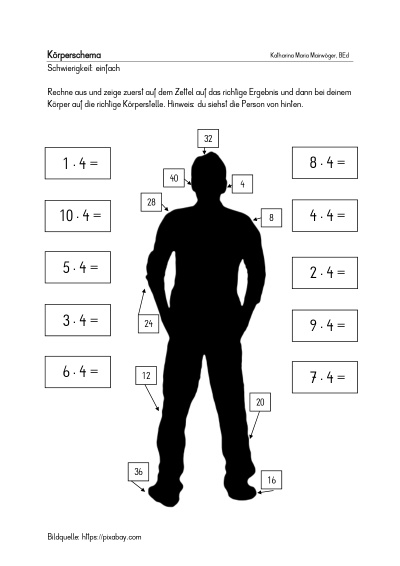 Körperschema
Katharina Maria Mairwöger, BEd

Schwierigkeit: einfach

Rechne aus und zeige zuerst auf dem Zettel auf das richtige Ergebnis und dann bei deinem Körper auf die richtige Körperstelle. Hinweis: du siehst die Person von hinten.

$1 \cdot 4 =$

$10 \cdot 4 =$

$5 \cdot 4 =$

$3 \cdot 4 =$

$6 \cdot 4 =$

32

40

4

28

8

24

12

20

36

16

$8 \cdot 4 =$

$4 \cdot 4 =$

$2 \cdot 4 =$

$9 \cdot 4 =$

$7 \cdot 4 =$

Bildquelle: https://pixabay.com